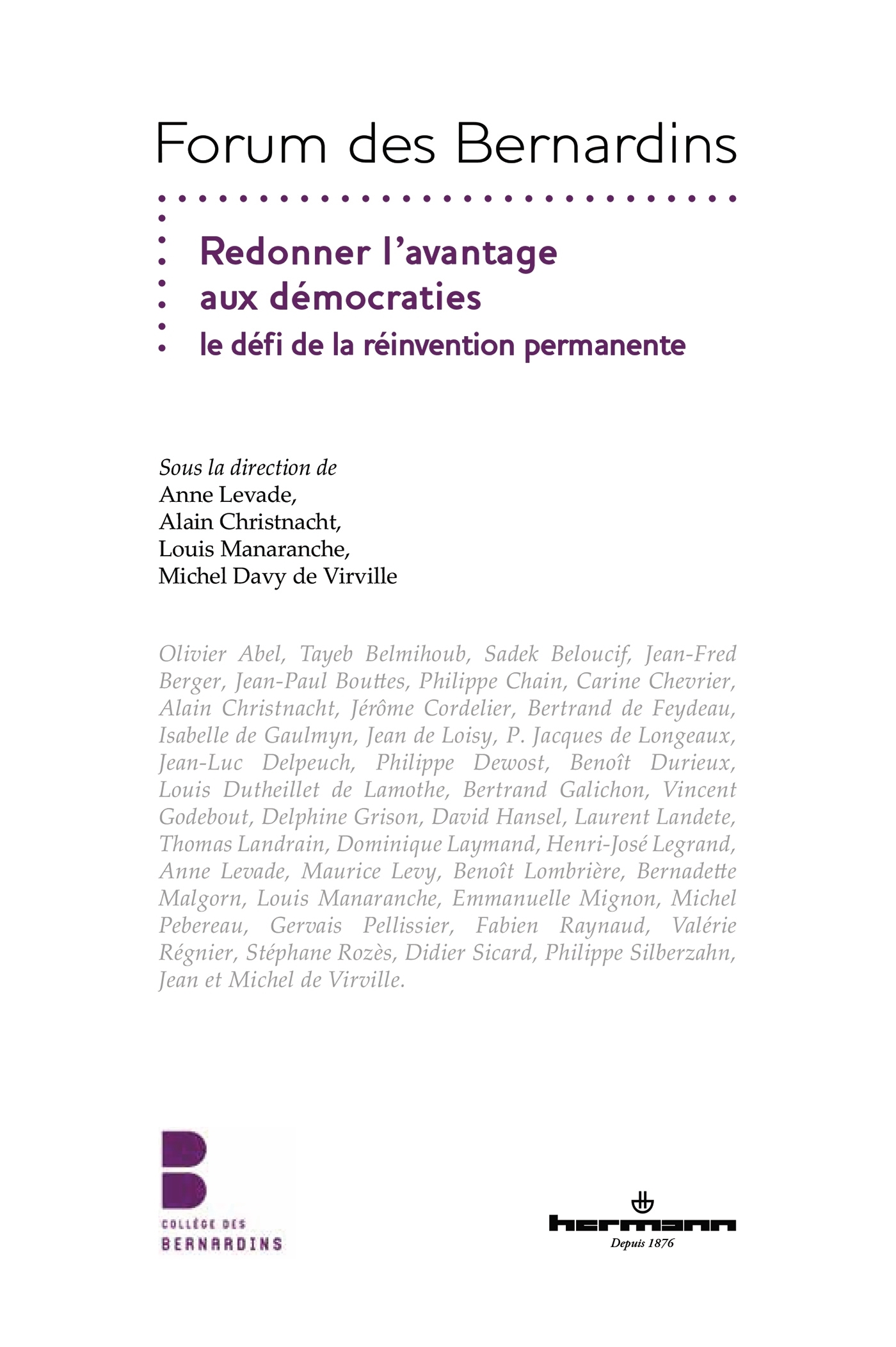 Forum des Bernardins

Redonner l'avantage aux démocraties
le défi de la réinvention permanente

Sous la direction de
Anne Levade,
Alain Christnacht,
Louis Manaranche,
Michel Davy de Virville

Olivier Abel, Tayeb Belmihoub, Sadek Beloucif, Jean-Fred Berger, Jean-Paul Bouttes, Philippe Chain, Carine Chevrier, Alain Christnacht, Jérôme Cordelier, Bertrand de Feydeau, Isabelle de Gaulmyn, Jean de Loisy, P. Jacques de Longeaux, Jean-Luc Delpeuch, Philippe Dewost, Benoît Durieux, Louis Dutheillet de Lamothe, Bertrand Galichon, Vincent Godebout, Delphine Grison, David Hansel, Laurent Landete, Thomas Landrain, Dominique Laymand, Henri-José Legrand, Anne Levade, Maurice Levy, Benoît Lombrière, Bernadette Malgorn, Louis Manaranche, Emmanuelle Mignon, Michel Pebereau, Gervais Pellissier, Fabien Raynaud, Valérie Régnier, Stéphane Rozès, Didier Sicard, Philippe Silberzahn, Jean et Michel de Virville.

COLLÈGE DES
BERNARDINS

hermann
Depuis 1876